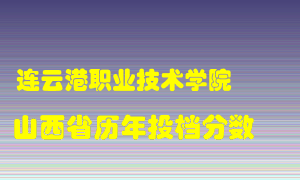 连云港职业技术学院

山西省历年投档分数